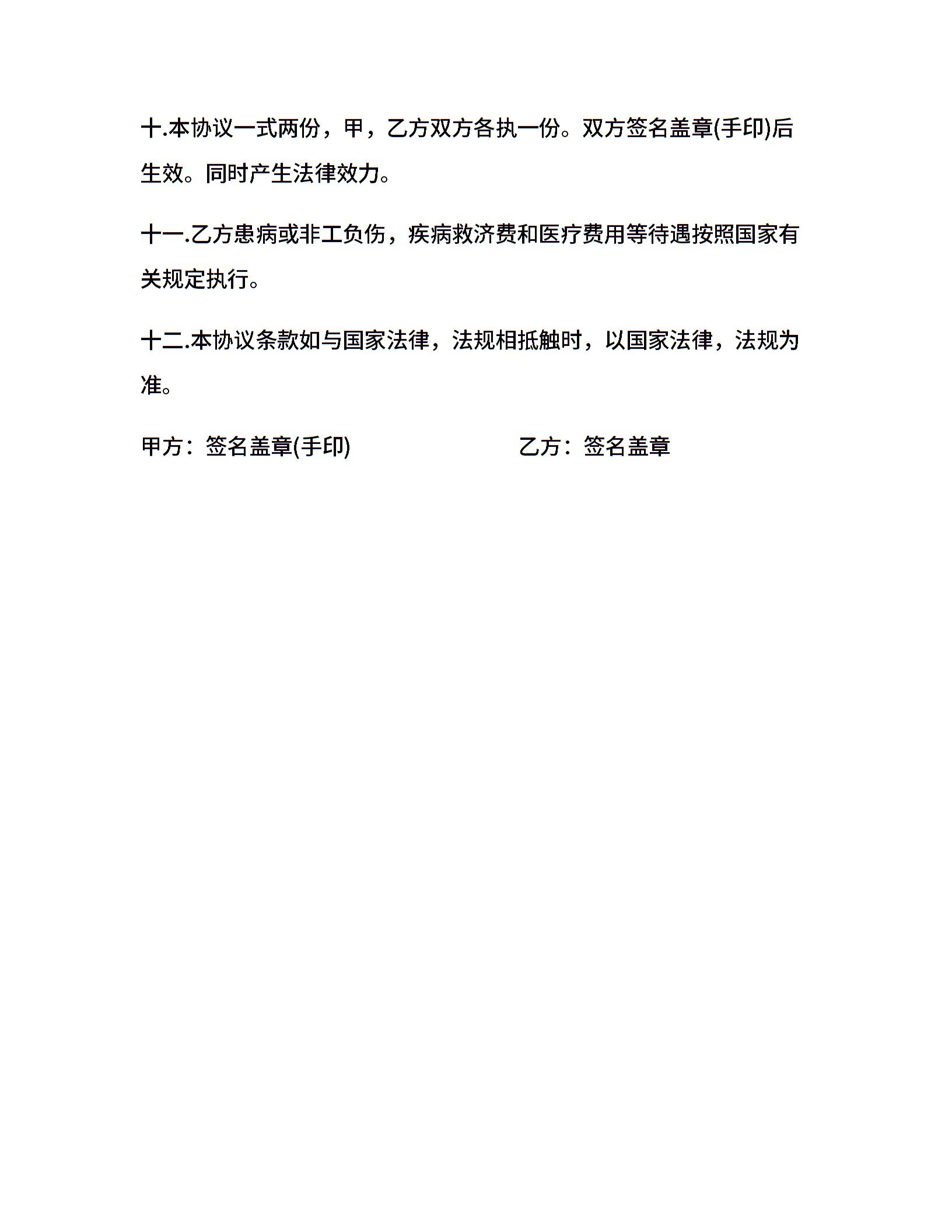 十.本协议一式两份，甲，乙方双方各执一份。双方签名盖章(手印)后生效。同时产生法律效力。

十一.乙方患病或非工负伤，疾病救济费和医疗费用等待遇按照国家有关规定执行。

十二.本协议条款如与国家法律，法规相抵触时，以国家法律，法规为准。

甲方：签名盖章(手印)

乙方：签名盖章